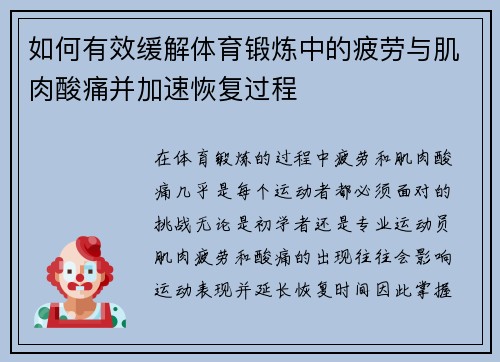 如何有效缓解体育锻炼中的疲劳与肌肉酸痛并加速恢复过程

在体育锻炼的过程中疲劳和肌肉酸痛几乎是每个运动者都必须面对的挑战无论是初学者还是专业运动员肌肉疲劳和酸痛的出现往往会影响运动表现并延长恢复时间因此掌握